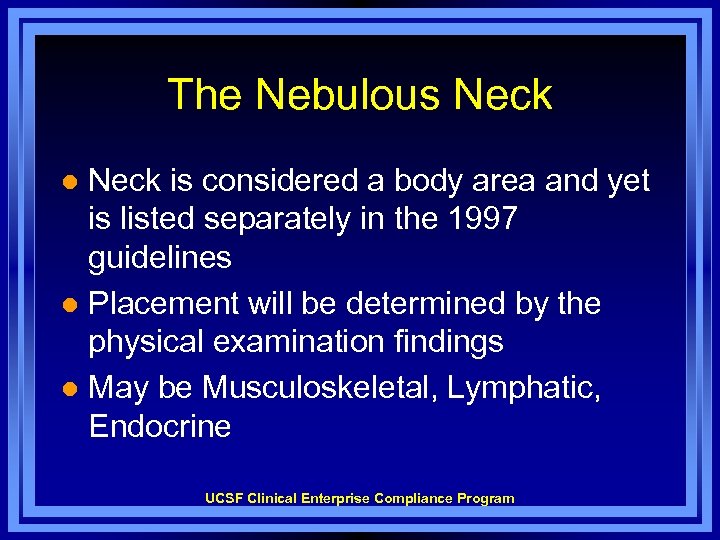 The Nebulous Neck

- Neck is considered a body area and yet is listed separately in the 1997 guidelines
- Placement will be determined by the physical examination findings
- May be Musculoskeletal, Lymphatic, Endocrine

UCSF Clinical Enterprise Compliance Program